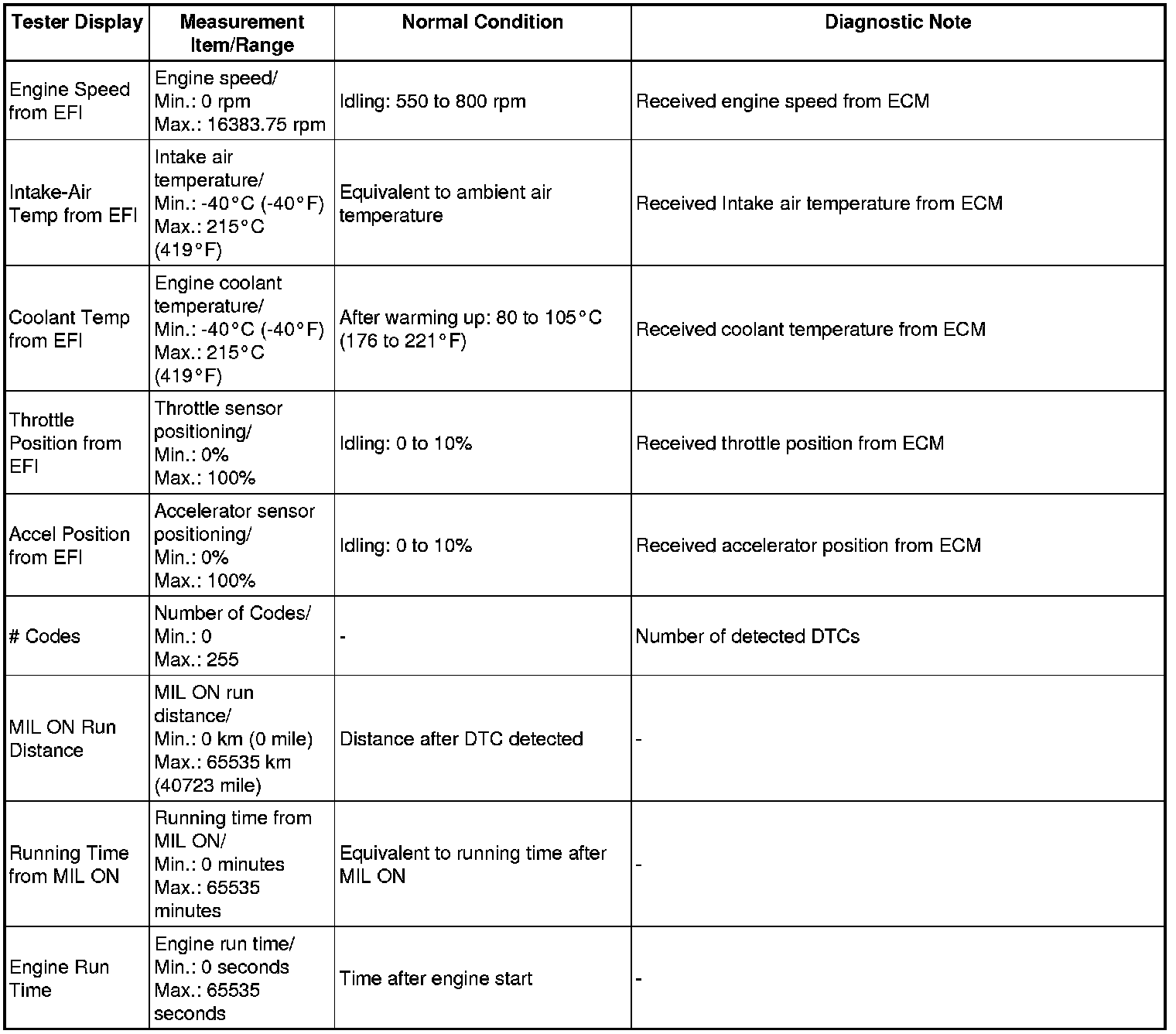 | Tester Display | Measurement Item/Range | Normal Condition | Diagnostic Note |
|---|---|---|---|
| Engine Speed from EFI | Engine speed/ Min.: 0 rpm Max.: 16383.75 rpm | Idling: 550 to 800 rpm | Received engine speed from ECM |
| Intake-Air Temp from EFI | Intake air temperature/ Min.: -40°C (-40°F) Max.: 215°C (419°F) | Equivalent to ambient air temperature | Received Intake air temperature from ECM |
| Coolant Temp from EFI | Engine coolant temperature/ Min.: -40°C (-40°F) Max.: 215°C (419°F) | After warming up: 80 to 105°C (176 to 221°F) | Received coolant temperature from ECM |
| Throttle Position from EFI | Throttle sensor positioning/ Min.: 0% Max.: 100% | Idling: 0 to 10% | Received throttle position from ECM |
| Accel Position from EFI | Accelerator sensor positioning/ Min.: 0% Max.: 100% | Idling: 0 to 10% | Received accelerator position from ECM |
| # Codes | Number of Codes/ Min.: 0 Max.: 255 | - | Number of detected DTCs |
| MIL ON Run Distance | MIL ON run distance/ Min.: 0 km (0 mile) Max.: 65535 km (40723 mile) | Distance after DTC detected | - |
| Running Time from MIL ON | Running time from MIL ON/ Min.: 0 minutes Max.: 65535 minutes | Equivalent to running time after MIL ON | - |
| Engine Run Time | Engine run time/ Min.: 0 seconds Max.: 65535 seconds | Time after engine start | - |